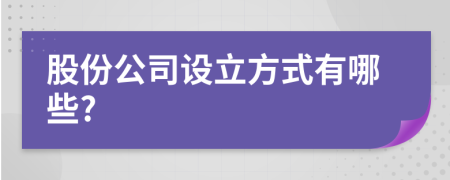 股份公司设立方式有哪些?